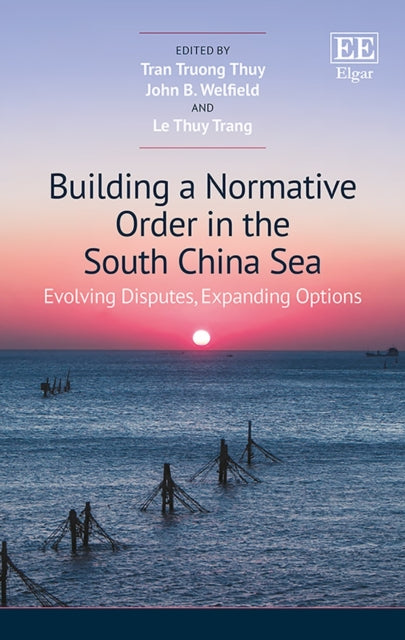 EDITED BY
Tran Truong Thuy
John B. Welfield
AND
Le Thuy Trang

EE
Elgar

Building a Normative Order in the South China Sea
Evolving Disputes, Expanding Options